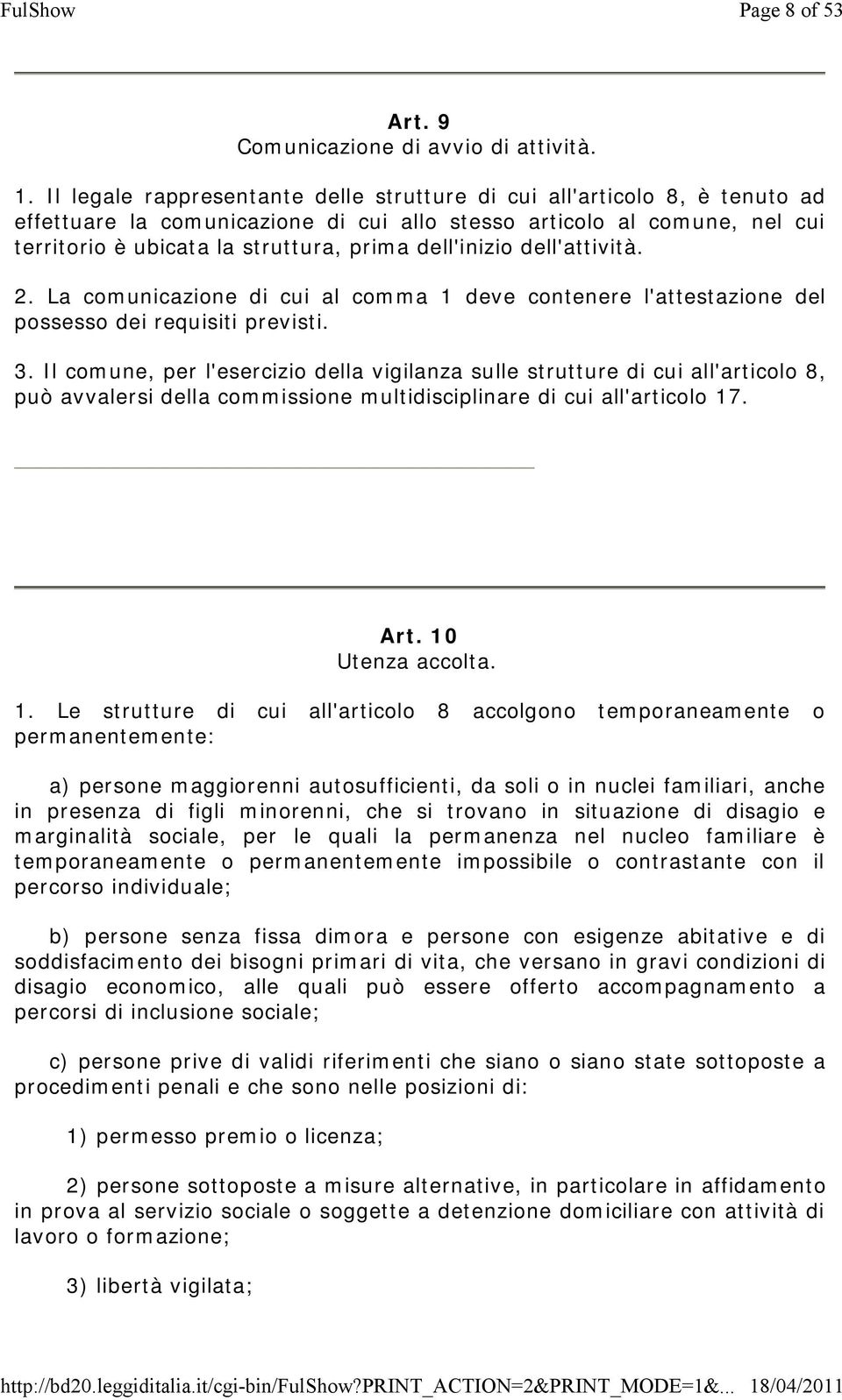 FulShow Page 8 of 53

Art. 9
Comunicazione di avvio di attività.

1. Il legale rappresentante delle strutture di cui all'articolo 8, è tenuto ad effettuare la comunicazione di cui allo stesso articolo al comune, nel cui territorio è ubicata la struttura, prima dell'inizio dell'attività.

2. La comunicazione di cui al comma 1 deve contenere l'attestazione del possesso dei requisiti previsti.

3. Il comune, per l'esercizio della vigilanza sulle strutture di cui all'articolo 8, può avvalersi della commissione multidisciplinare di cui all'articolo 17.

Art. 10
Utenza accolta.

1. Le strutture di cui all'articolo 8 accolgono temporaneamente o permanentemente:

a) persone maggiorenni autosufficienti, da soli o in nuclei familiari, anche in presenza di figli minorenni, che si trovano in situazione di disagio e marginalità sociale, per le quali la permanenza nel nucleo familiare è temporaneamente o permanentemente impossibile o contrastante con il percorso individuale;

b) persone senza fissa dimora e persone con esigenze abitative e di soddisfacimento dei bisogni primari di vita, che versano in gravi condizioni di disagio economico, alle quali può essere offerto accompagnamento a percorsi di inclusione sociale;

c) persone prive di validi riferimenti che siano o siano state sottoposte a procedimenti penali e che sono nelle posizioni di:

1) permesso premio o licenza;

2) persone sottoposte a misure alternative, in particolare in affidamento in prova al servizio sociale o soggette a detenzione domiciliare con attività di lavoro o formazione;

3) libertà vigilata;

http://bd20.leggiditalia.it/cgi-bin/FulShow?PRINT_ACTION=2&PRINT_MODE=1&... 18/04/2011